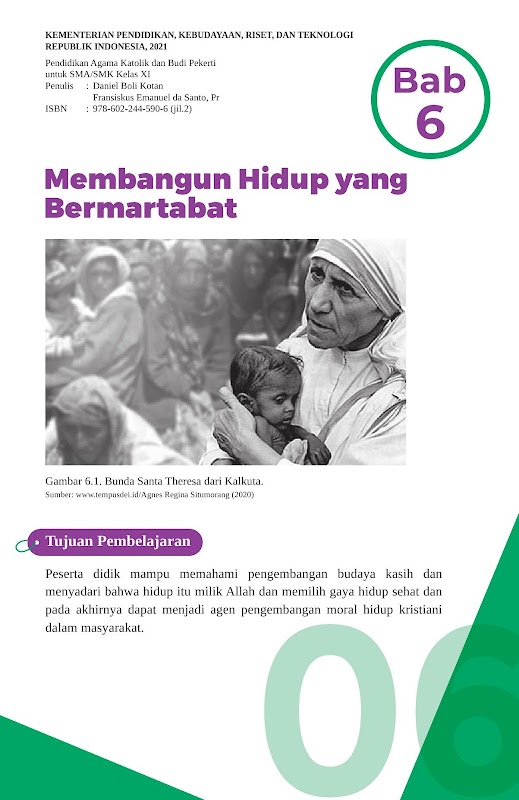 KEMENTERIAN PENDIDIKAN, KEBUDAYAAN, RISET, DAN TEKNOLOGI
REPUBLIK INDONESIA, 2021
Pendidikan Agama Katolik dan Budi Pekerti
untuk SMA/SMK Kelas XI
Penulis : Daniel Boli Kotan
Fransiskus Emanuel da Santo, Pr
ISBN : 978-602-244-590-6 (jil.2)

Bab 6

Membangun Hidup yang Bermartabat

Gambar 6.1. Bunda Santa Theresa dari Kalkuta.
Sumber: www.tempusdei.id/Agnes Regina Situmorang (2020)

Tujuan Pembelajaran

Peserta didik mampu memahami pengembangan budaya kasih dan menyadari bahwa hidup itu milik Allah dan memilih gaya hidup sehat dan pada akhirnya dapat menjadi agen pengembangan moral hidup kristiani dalam masyarakat.

06